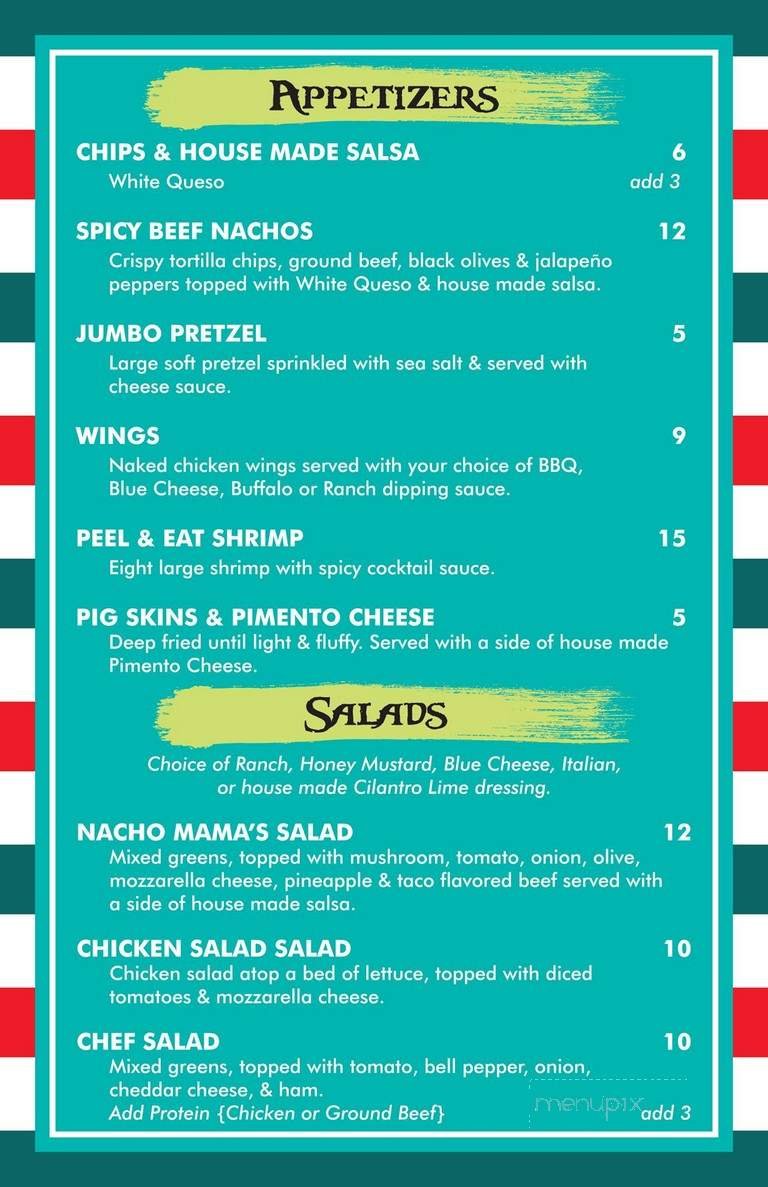 APPETIZERS

CHIPS & HOUSE MADE SALSA 6
White Queso add 3

SPICY BEEF NACHOS 12
Crispy tortilla chips, ground beef, black olives & jalapeño peppers topped with White Queso & house made salsa.

JUMBO PRETZEL 5
Large soft pretzel sprinkled with sea salt & served with cheese sauce.

WINGS 9
Naked chicken wings served with your choice of BBQ, Blue Cheese, Buffalo or Ranch dipping sauce.

PEEL & EAT SHRIMP 15
Eight large shrimp with spicy cocktail sauce.

PIG SKINS & PIMENTO CHEESE 5
Deep fried until light & fluffy. Served with a side of house made Pimento Cheese.

SALADS

Choice of Ranch, Honey Mustard, Blue Cheese, Italian, or house made Cilantro Lime dressing.

NACHO MAMA'S SALAD 12
Mixed greens, topped with mushroom, tomato, onion, olive, mozzarella cheese, pineapple & taco flavored beef served with a side of house made salsa.

CHICKEN SALAD SALAD 10
Chicken salad atop a bed of lettuce, topped with diced tomatoes & mozzarella cheese.

CHEF SALAD 10
Mixed greens, topped with tomato, bell pepper, onion, cheddar cheese, & ham.
Add Protein {Chicken or Ground Beef} add 3

menupix